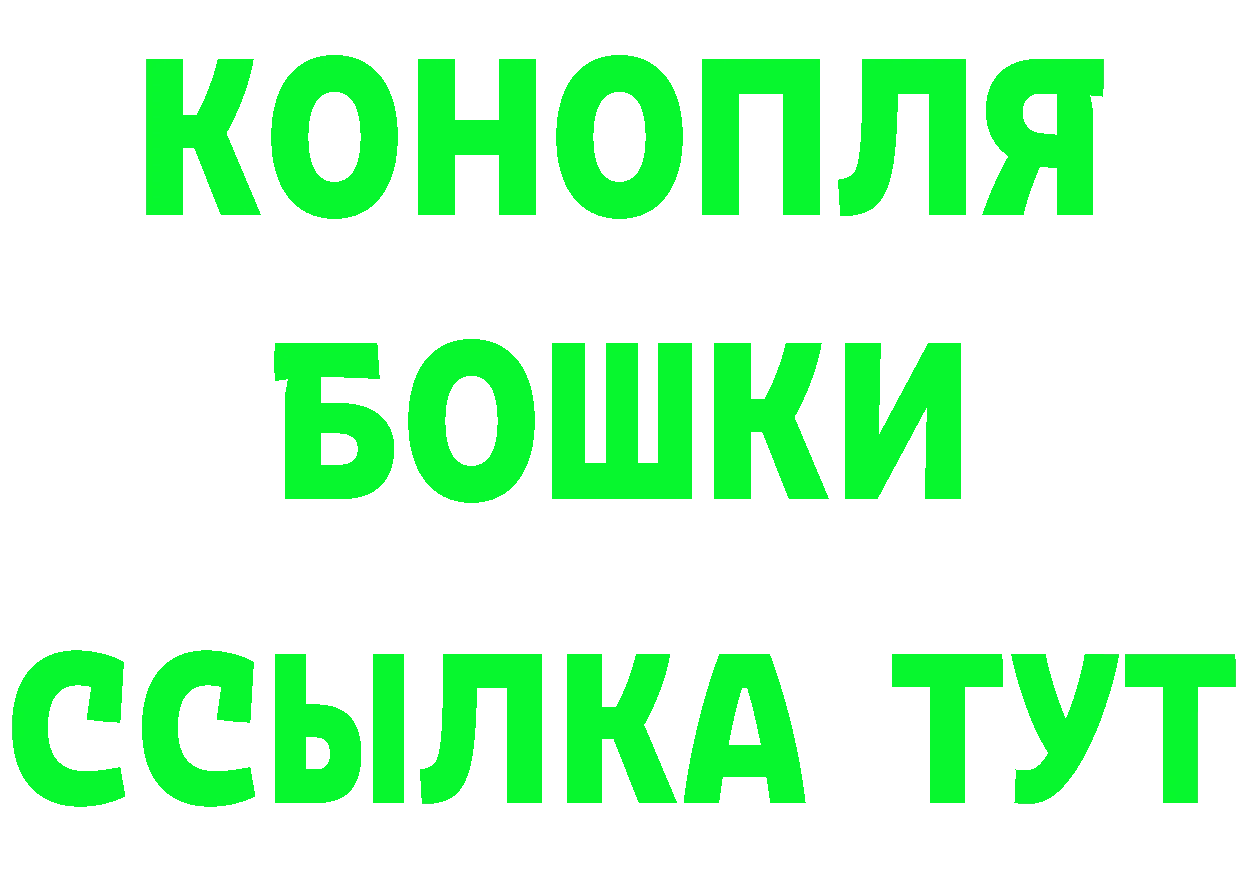 КОНОПЛЯ
БОШКИ
ССЫЛКА ТУТ